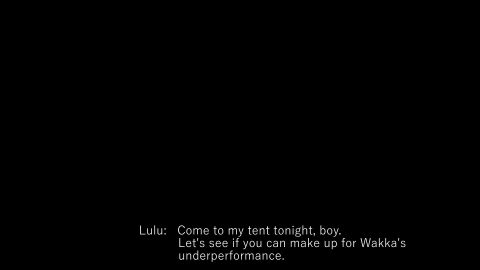 Lulu: Come to my tent tonight, boy.
Let's see if you can make up for Wakka's underperformance.